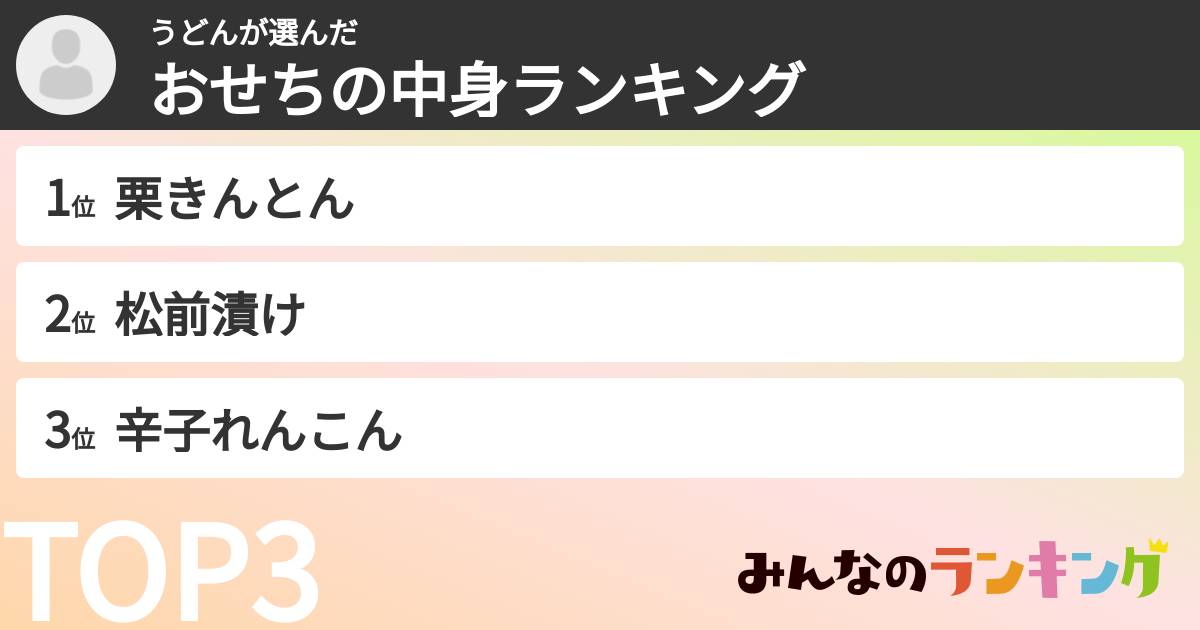 うどんが選んだ
おせちの中身ランキング

1位 栗きんとん

2位 松前漬け

3位 辛子れんこん

TOP3

みんなのランキング